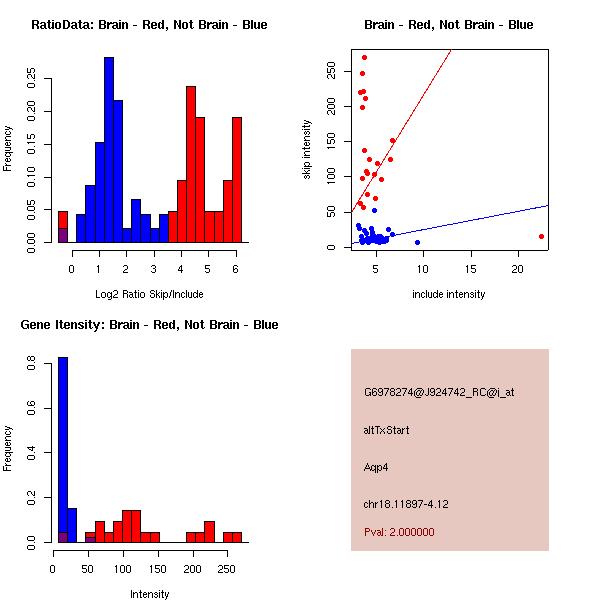 RatioData: Brain - Red, Not Brain - Blue

Frequency

0.00
0.05
0.10
0.15
0.20
0.25

0
1
2
3
4
5
6

Log2 Ratio Skip/Include

Brain - Red, Not Brain - Blue

skip intensity

0
50
100
150
200
250

5
10
15
20

include intensity

Gene Itensity: Brain - Red, Not Brain - Blue

Frequency

0.0
0.2
0.4
0.6
0.8

0
50
100
150
200
250

Intensity

G6978274@J924742_RC@j_at

altTxStart

Aqp4

chr18.11897-4.12

Pval: 2.000000